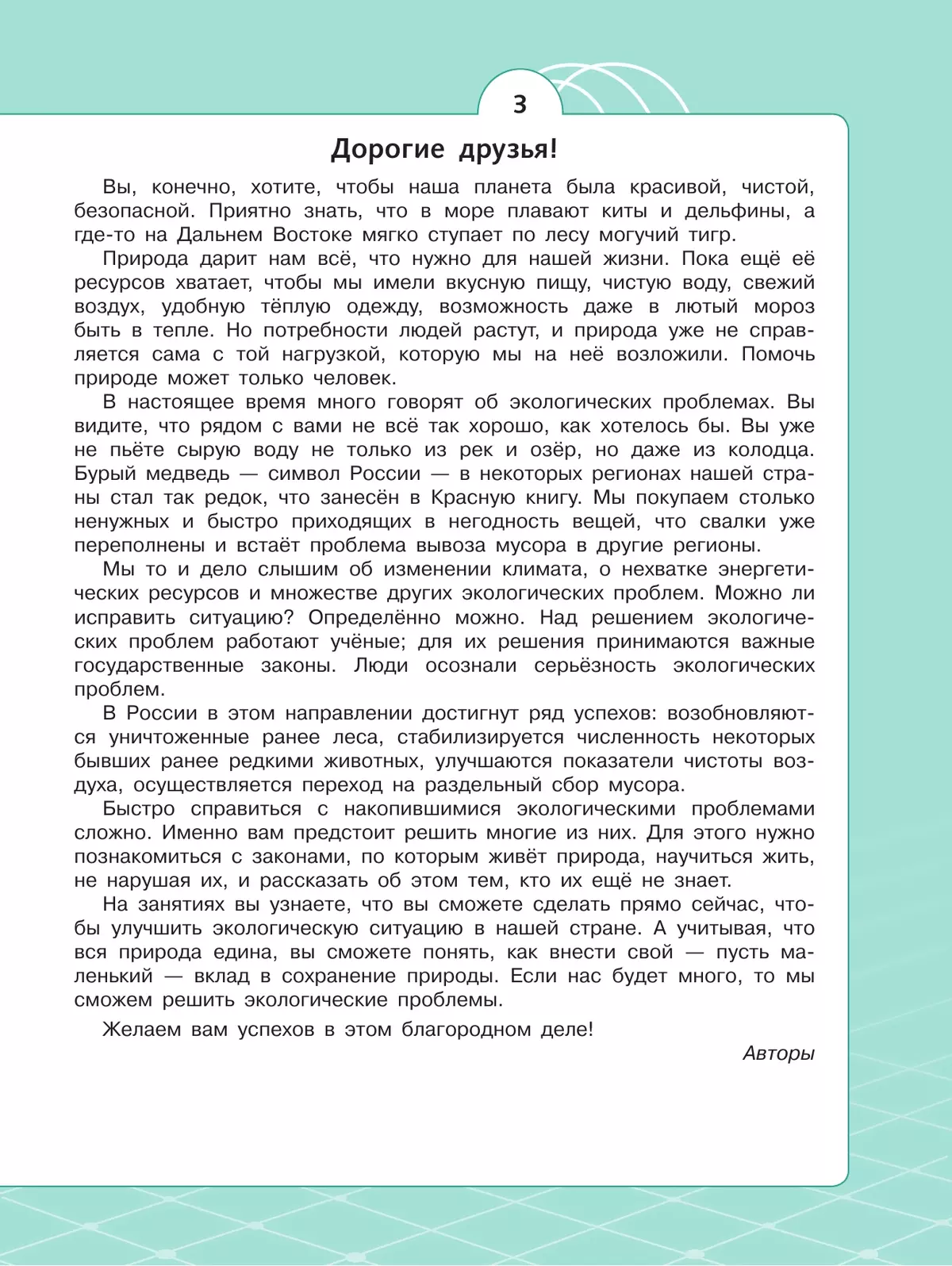 3

Дорогие друзья!

Вы, конечно, хотите, чтобы наша планета была красивой, чистой, безопасной. Приятно знать, что в море плавают киты и дельфины, а где-то на Дальнем Востоке мягко ступает по лесу могучий тигр.

Природа дарит нам всё, что нужно для нашей жизни. Пока ещё её ресурсов хватает, чтобы мы имели вкусную пищу, чистую воду, свежий воздух, удобную тёплую одежду, возможность даже в лютый мороз быть в тепле. Но потребности людей растут, и природа уже не справляется сама с той нагрузкой, которую мы на неё возложили. Помочь природе может только человек.

В настоящее время много говорят об экологических проблемах. Вы видите, что рядом с вами не всё так хорошо, как хотелось бы. Вы уже не пьёте сырую воду не только из рек и озёр, но даже из колодца. Бурый медведь — символ России — в некоторых регионах нашей страны стал так редок, что занесён в Красную книгу. Мы покупаем столько ненужных и быстро приходящих в негодность вещей, что свалки уже переполнены и встаёт проблема вывоза мусора в другие регионы.

Мы то и дело слышим об изменении климата, о нехватке энергетических ресурсов и множестве других экологических проблем. Можно ли исправить ситуацию? Определённо можно. Над решением экологических проблем работают учёные; для их решения принимаются важные государственные законы. Люди осознали серьёзность экологических проблем.

В России в этом направлении достигнут ряд успехов: возобновляются уничтоженные ранее леса, стабилизируется численность некоторых бывших ранее редкими животных, улучшаются показатели чистоты воздуха, осуществляется переход на раздельный сбор мусора.

Быстро справиться с накопившимися экологическими проблемами сложно. Именно вам предстоит решить многие из них. Для этого нужно познакомиться с законами, по которым живёт природа, научиться жить, не нарушая их, и рассказать об этом тем, кто их ещё не знает.

На занятиях вы узнаете, что вы сможете сделать прямо сейчас, чтобы улучшить экологическую ситуацию в нашей стране. А учитывая, что вся природа едина, вы сможете понять, как внести свой — пусть маленький — вклад в сохранение природы. Если нас будет много, то мы сможем решить экологические проблемы.

Желаем вам успехов в этом благородном деле!

Авторы